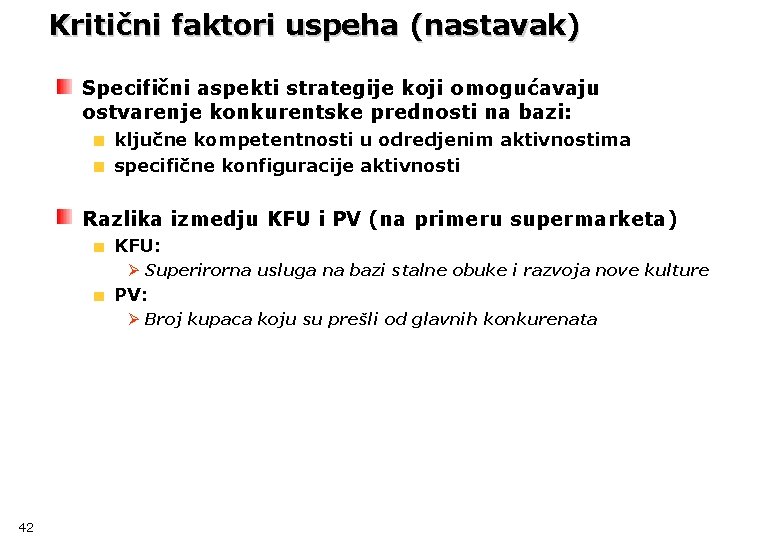 Kritični faktori uspeha (nastavak)

Specifični aspekti strategije koji omogućavaju ostvarenje konkurentske prednosti na bazi:
ključne kompetentnosti u odredjenim aktivnostima
specifične konfiguracije aktivnosti

Razlika izmedju KFU i PV (na primeru supermarketa)
KFU:
Superirorna usluga na bazi stalne obuke i razvoja nove kulture
PV:
Broj kupaca koju su prešli od glavnih konkurenata

42